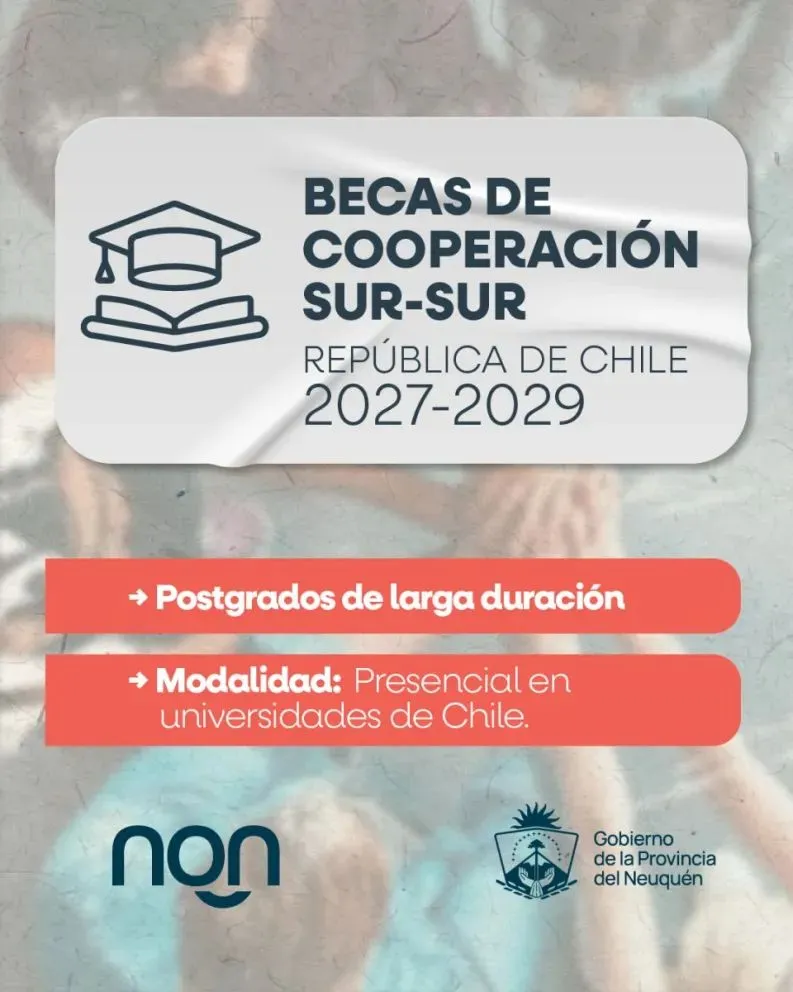 BECAS DE COOPERACIÓN SUR-SUR

REPÚBLICA DE CHILE
2027-2029

→ Postgrados de larga duración

→ Modalidad: Presencial en universidades de Chile.

nqn

Gobierno
de la Provincia
del Neuquén